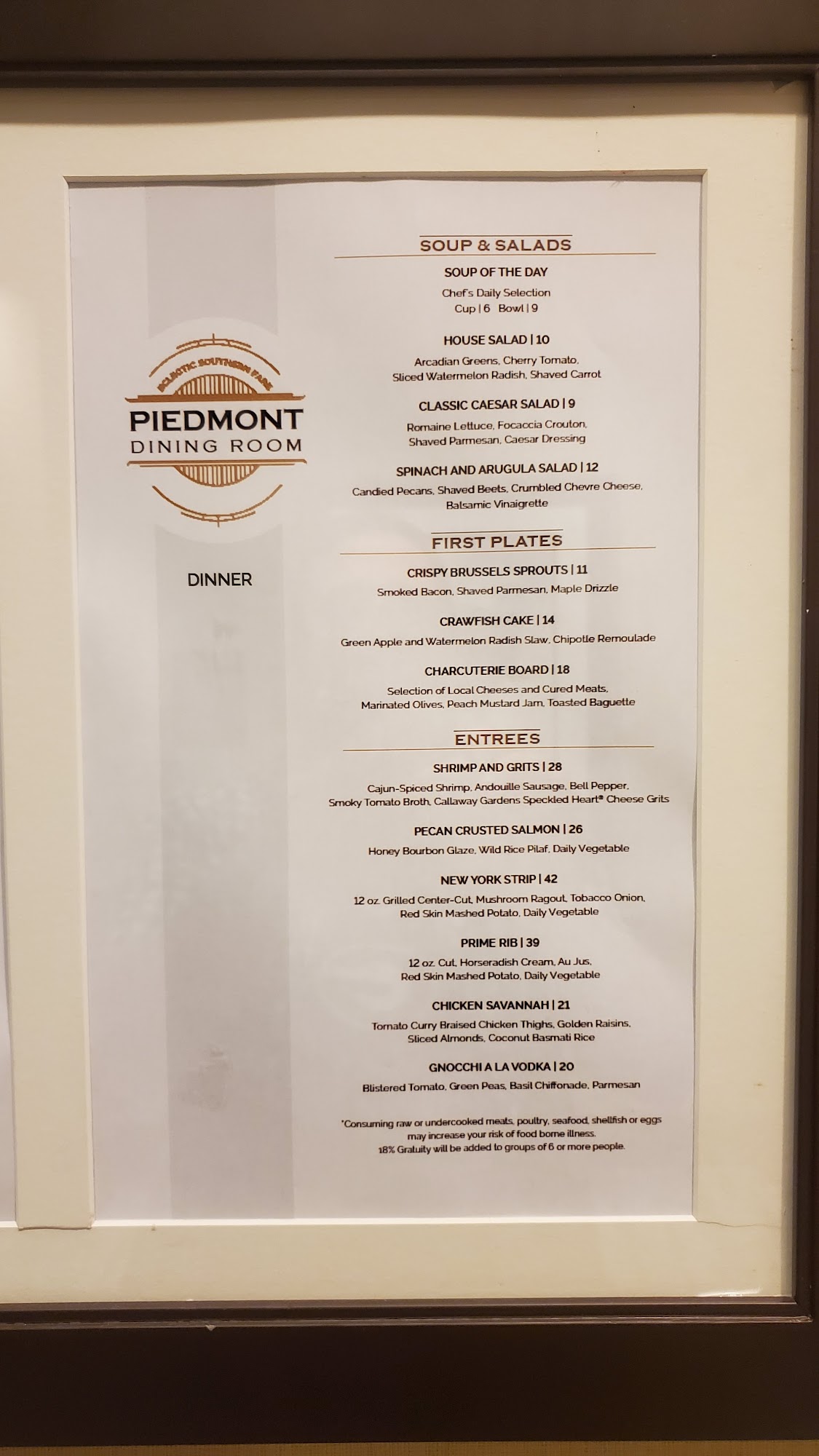 ECLECTIC SOUTHERN FARE

PIEDMONT
DINING ROOM

DINNER

SOUP & SALADS

SOUP OF THE DAY
Chef's Daily Selection
Cup | 6 Bowl | 9

HOUSE SALAD | 10
Arcadian Greens, Cherry Tomato, Sliced Watermelon Radish, Shaved Carrot

CLASSIC CAESAR SALAD | 9
Romaine Lettuce, Focaccia Crouton, Shaved Parmesan, Caesar Dressing

SPINACH AND ARUGULA SALAD | 12
Candied Pecans, Shaved Beets, Crumbled Chevre Cheese, Balsamic Vinaigrette

FIRST PLATES

CRISPY BRUSSELS SPROUTS | 11
Smoked Bacon, Shaved Parmesan, Maple Drizzle

CRAWFISH CAKE | 14
Green Apple and Watermelon Radish Slaw, Chipotle Remoulade

CHARCUTERIE BOARD | 18
Selection of Local Cheeses and Cured Meats, Marinated Olives, Peach Mustard Jam, Toasted Baguette

ENTREES

SHRIMP AND GRITS | 28
Cajun-Spiced Shrimp, Andouille Sausage, Bell Pepper, Smoky Tomato Broth, Callaway Gardens Speckled Heart® Cheese Grits

PECAN CRUSTED SALMON | 26
Honey Bourbon Glaze, Wild Rice Pilaf, Daily Vegetable

NEW YORK STRIP | 42
12 oz. Grilled Center-Cut, Mushroom Ragout, Tobacco Onion, Red Skin Mashed Potato, Daily Vegetable

PRIME RIB | 39
12 oz. Cut, Horseradish Cream, Au Jus, Red Skin Mashed Potato, Daily Vegetable

CHICKEN SAVANNAH | 21
Tomato Curry Braised Chicken Thighs, Golden Raisins, Sliced Almonds, Coconut Basmati Rice

GNOCCHI A LA VODKA | 20
Blistered Tomato, Green Peas, Basil Chiffonade, Parmesan

*Consuming raw or undercooked meats, poultry, seafood, shellfish or eggs may increase your risk of food borne illness.
18% Gratuity will be added to groups of 6 or more people.